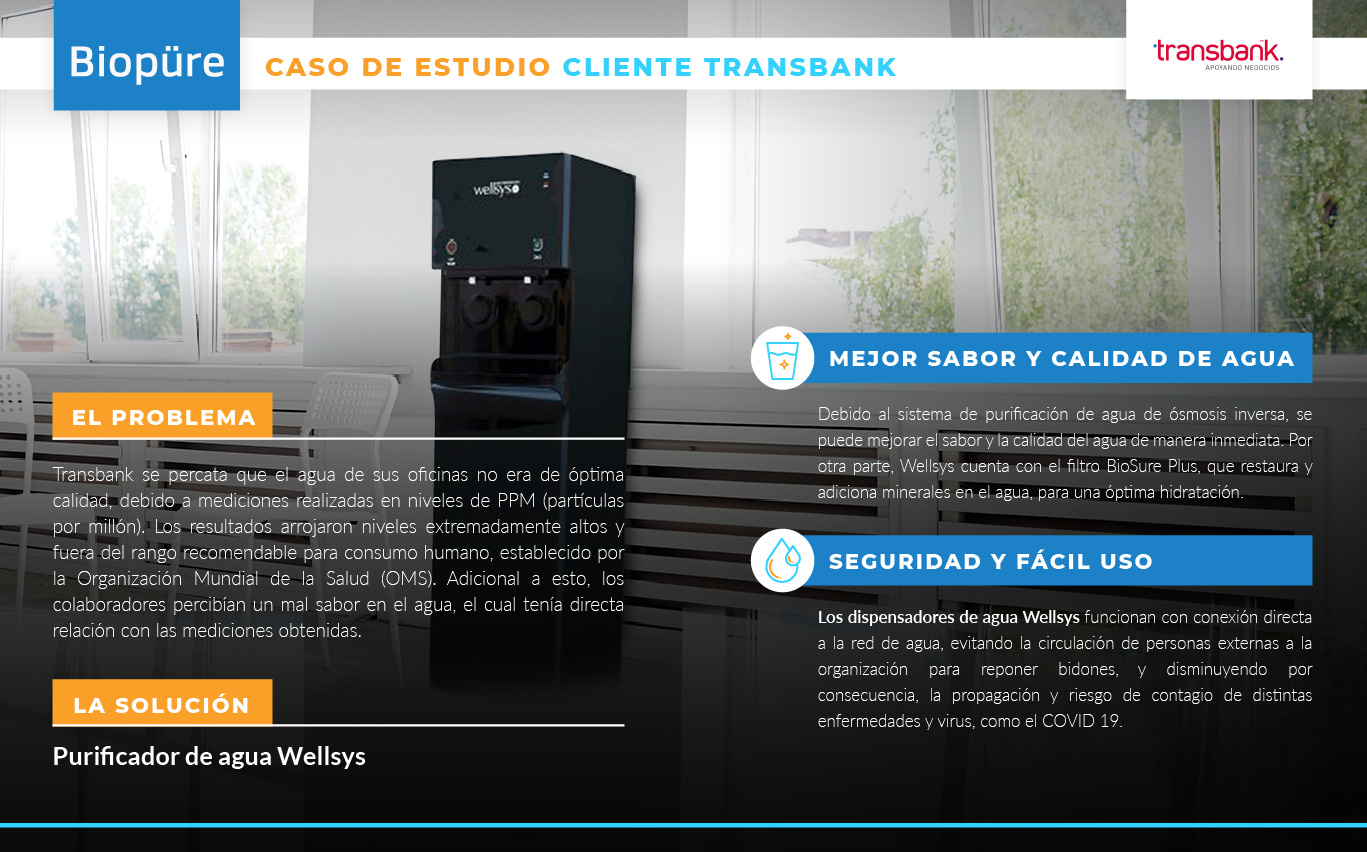 Biopüre

CASO DE ESTUDIO CLIENTE TRANSBANK

transbank.
APOYANDO NEGOCIOS

wellsys

EL PROBLEMA

Transbank se percata que el agua de sus oficinas no era de óptima calidad, debido a mediciones realizadas en niveles de PPM (partículas por millón). Los resultados arrojaron niveles extremadamente altos y fuera del rango recomendable para consumo humano, establecido por la Organización Mundial de la Salud (OMS). Adicional a esto, los colaboradores percibían un mal sabor en el agua, el cual tenía directa relación con las mediciones obtenidas.

LA SOLUCIÓN

Purificador de agua Wellsys

MEJOR SABOR Y CALIDAD DE AGUA

Debido al sistema de purificación de agua de ósmosis inversa, se puede mejorar el sabor y la calidad del agua de manera inmediata. Por otra parte, Wellsys cuenta con el filtro BioSure Plus, que restaura y adiciona minerales en el agua, para una óptima hidratación.

SEGURIDAD Y FÁCIL USO

Los dispensadores de agua Wellsys funcionan con conexión directa a la red de agua, evitando la circulación de personas externas a la organización para reponer bidones, y disminuyendo por consecuencia, la propagación y riesgo de contagio de distintas enfermedades y virus, como el COVID 19.